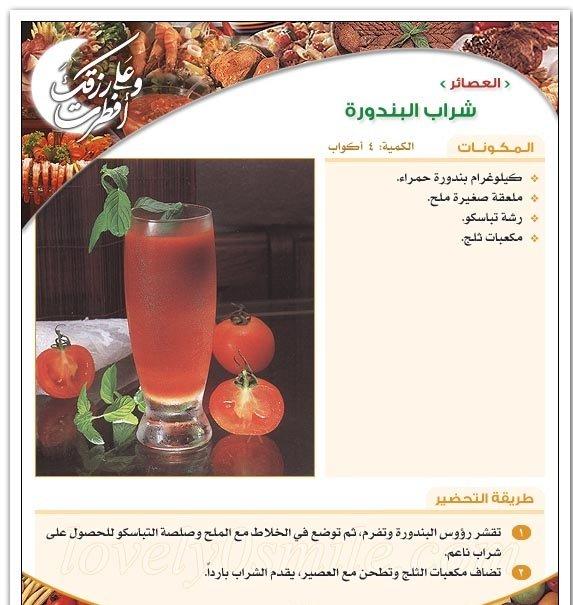 وعلى رزقك أفطرت

‹ العصائر ›
شراب البندورة

المكونات
الكمية: ٤ أكواب

كيلوغرام بندورة حمراء.
ملعقة صغيرة ملح.
رشة تباسكو.
مكعبات ثلج.

طريقة التحضير

١ تقشر رؤوس البندورة وتفرم، ثم توضع في الخلاط مع الملح وصلصة التباسكو للحصول على شراب ناعم.

٢ تضاف مكعبات الثلج وتطحن مع العصير، يقدم الشراب بارداً.

lovely0smile.com